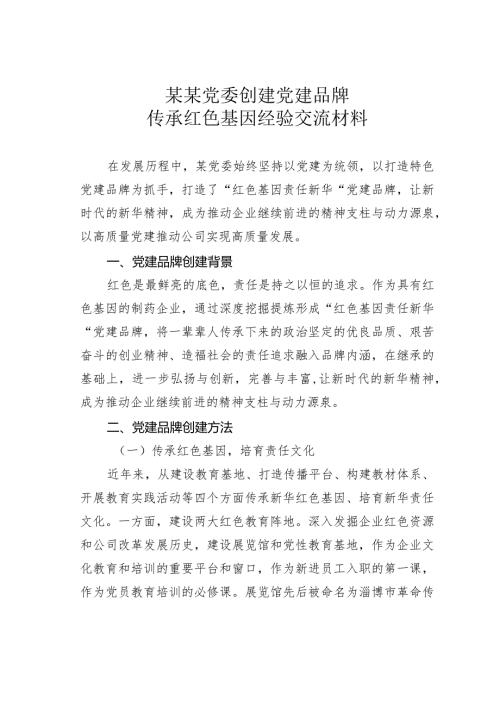 某某党委创建党建品牌
传承红色基因经验交流材料

在发展历程中，某党委始终坚持以党建为统领，以打造特色党建品牌为抓手，打造了“红色基因责任新华“党建品牌，让新时代的新华精神，成为推动企业继续前进的精神支柱与动力源泉，以高质量党建推动公司实现高质量发展。

一、党建品牌创建背景

红色是最鲜亮的底色，责任是持之以恒的追求。作为具有红色基因的制药企业，通过深度挖掘提炼形成“红色基因责任新华“党建品牌，将一辈辈人传承下来的政治坚定的优良品质、艰苦奋斗的创业精神、造福社会的责任追求融入品牌内涵，在继承的基础上，进一步弘扬与创新，完善与丰富,让新时代的新华精神，成为推动企业继续前进的精神支柱与动力源泉。

二、党建品牌创建方法

（一）传承红色基因，培育责任文化

近年来，从建设教育基地、打造传播平台、构建教材体系、开展教育实践活动等四个方面传承新华红色基因、培育新华责任文化。一方面，建设两大红色教育阵地。深入发掘企业红色资源和公司改革发展历史，建设展览馆和党性教育基地，作为企业文化教育和培训的重要平台和窗口，作为新进员工入职的第一课，作为党员教育培训的必修课。展览馆先后被命名为淄博市革命传